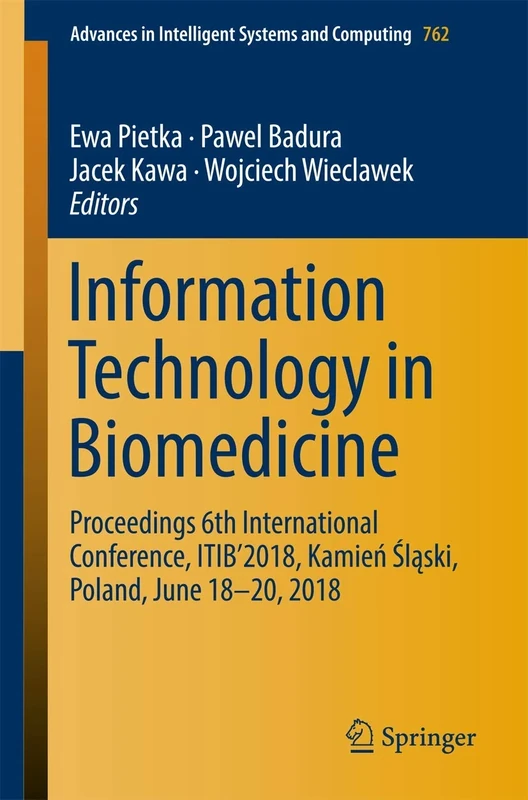 Advances in Intelligent Systems and Computing 762

Ewa Pietka · Pawel Badura
Jacek Kawa · Wojciech Wieclawek
Editors

Information Technology in Biomedicine

Proceedings 6th International Conference, ITIB'2018, Kamień Śląski, Poland, June 18–20, 2018

Springer